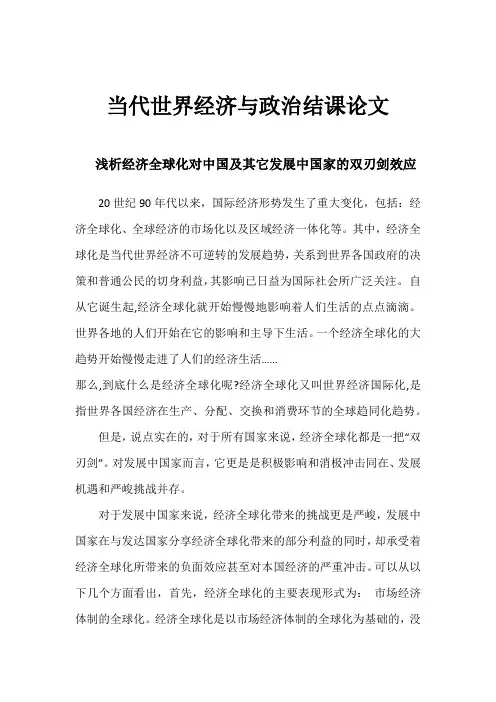 当代世界经济与政治结课论文

浅析经济全球化对中国及其它发展中国家的双刃剑效应

20 世纪 90 年代以来，国际经济形势发生了重大变化，包括：经济全球化、全球经济的市场化以及区域经济一体化等。其中，经济全球化是当代世界经济不可逆转的发展趋势，关系到世界各国政府的决策和普通公民的切身利益，其影响已日益为国际社会所广泛关注。自从它诞生起,经济全球化就开始慢慢地影响着人们生活的点点滴滴。世界各地的人们开始在它的影响和主导下生活。一个经济全球化的大趋势开始慢慢走进了人们的经济生活......

那么,到底什么是经济全球化呢?经济全球化又叫世界经济国际化,是指世界各国经济在生产、分配、交换和消费环节的全球趋同化趋势。

但是，说点实在的，对于所有国家来说，经济全球化都是一把“双刃剑”。对发展中国家而言，它更是是积极影响和消极冲击同在、发展机遇和严峻挑战并存。

对于发展中国家来说，经济全球化带来的挑战更是严峻，发展中国家在与发达国家分享经济全球化带来的部分利益的同时，却承受着经济全球化所带来的负面效应甚至对本国经济的严重冲击。可以从以下几个方面看出，首先，经济全球化的主要表现形式为： 市场经济体制的全球化。经济全球化是以市场经济体制的全球化为基础的，没